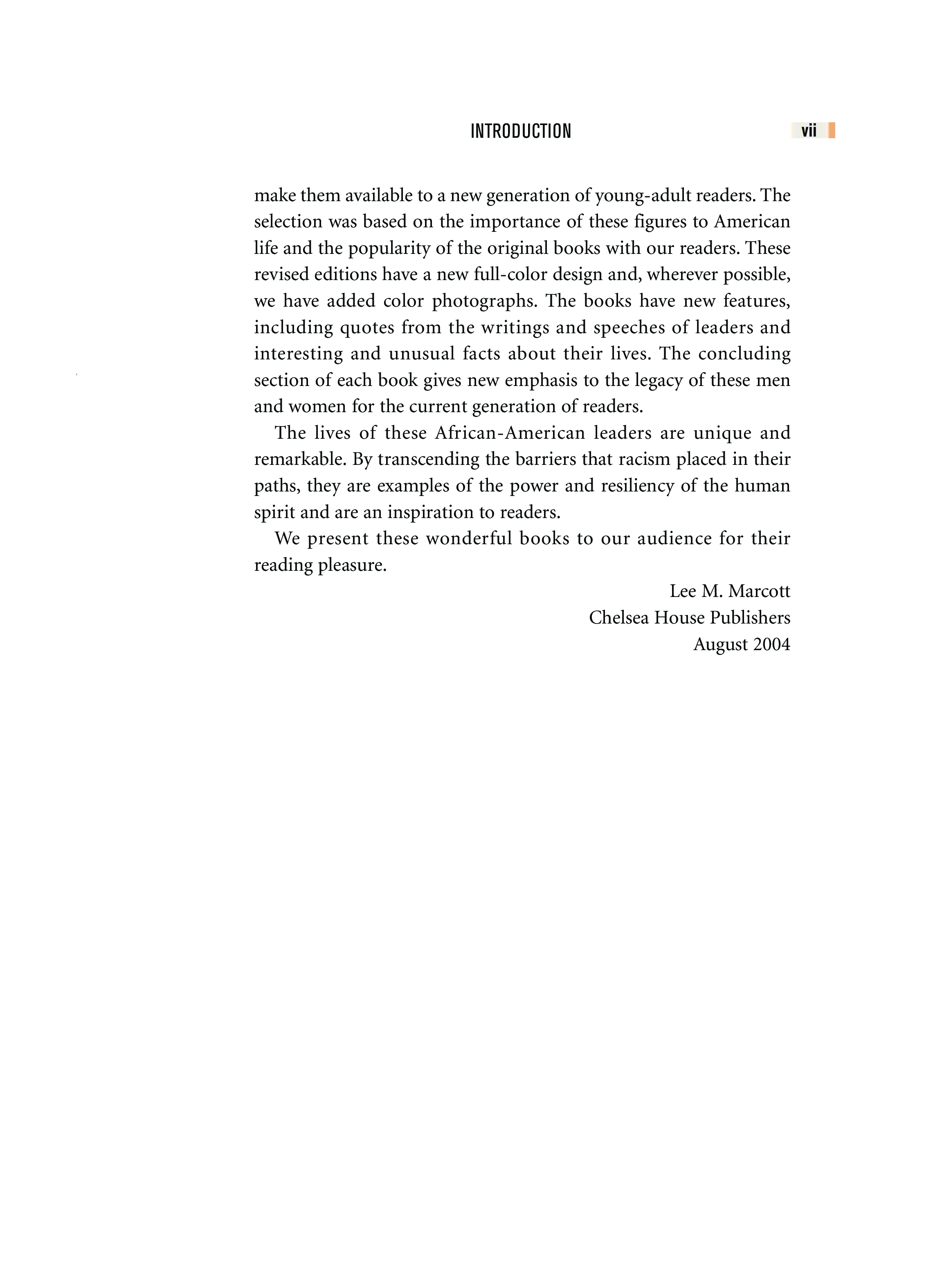 INTRODUCTION vii

make them available to a new generation of young-adult readers. The selection was based on the importance of these figures to American life and the popularity of the original books with our readers. These revised editions have a new full-color design and, wherever possible, we have added color photographs. The books have new features, including quotes from the writings and speeches of leaders and interesting and unusual facts about their lives. The concluding section of each book gives new emphasis to the legacy of these men and women for the current generation of readers.

The lives of these African-American leaders are unique and remarkable. By transcending the barriers that racism placed in their paths, they are examples of the power and resiliency of the human spirit and are an inspiration to readers.

We present these wonderful books to our audience for their reading pleasure.

Lee M. Marcott
Chelsea House Publishers
August 2004